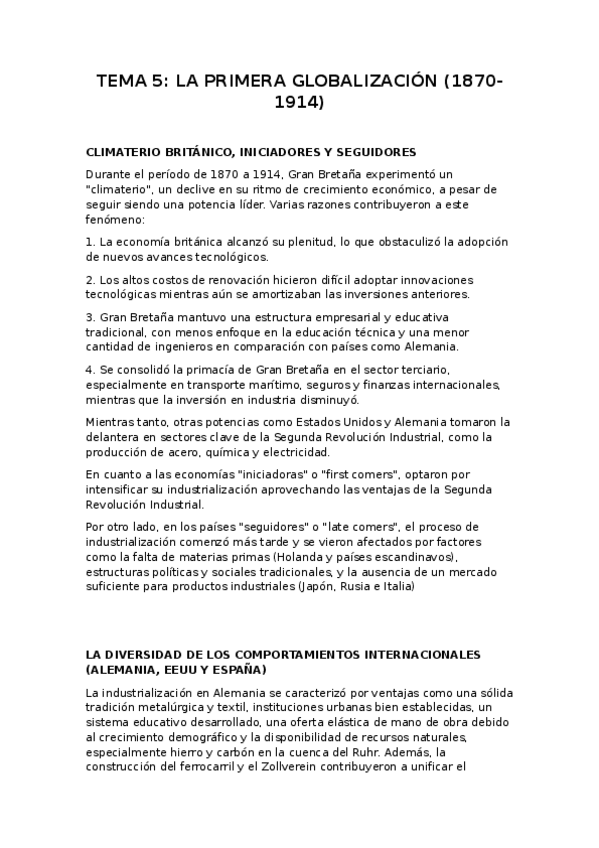 TEMA 5: LA PRIMERA GLOBALIZACIÓN (1870-1914)

CLIMATERIO BRITÁNICO, INICIADORES Y SEGUIDORES

Durante el período de 1870 a 1914, Gran Bretaña experimentó un "climaterio", un declive en su ritmo de crecimiento económico, a pesar de seguir siendo una potencia líder. Varias razones contribuyeron a este fenómeno:

1. La economía británica alcanzó su plenitud, lo que obstaculizó la adopción de nuevos avances tecnológicos.

2. Los altos costos de renovación hicieron difícil adoptar innovaciones tecnológicas mientras aún se amortizaban las inversiones anteriores.

3. Gran Bretaña mantuvo una estructura empresarial y educativa tradicional, con menos enfoque en la educación técnica y una menor cantidad de ingenieros en comparación con países como Alemania.

4. Se consolidó la primacía de Gran Bretaña en el sector terciario, especialmente en transporte marítimo, seguros y finanzas internacionales, mientras que la inversión en industria disminuyó.

Mientras tanto, otras potencias como Estados Unidos y Alemania tomaron la delantera en sectores clave de la Segunda Revolución Industrial, como la producción de acero, química y electricidad.

En cuanto a las economías "iniciadoras" o "first comers", optaron por intensificar su industrialización aprovechando las ventajas de la Segunda Revolución Industrial.

Por otro lado, en los países "seguidores" o "late comers", el proceso de industrialización comenzó más tarde y se vieron afectados por factores como la falta de materias primas (Holanda y países escandinavos), estructuras políticas y sociales tradicionales, y la ausencia de un mercado suficiente para productos industriales (Japón, Rusia e Italia)

LA DIVERSIDAD DE LOS COMPORTAMIENTOS INTERNACIONALES (ALEMANIA, EEUU Y ESPAÑA)

La industrialización en Alemania se caracterizó por ventajas como una sólida tradición metalúrgica y textil, instituciones urbanas bien establecidas, un sistema educativo desarrollado, una oferta elástica de mano de obra debido al crecimiento demográfico y la disponibilidad de recursos naturales, especialmente hierro y carbón en la cuenca del Ruhr. Además, la construcción del ferrocarril y el Zollverein contribuyeron a unificar el